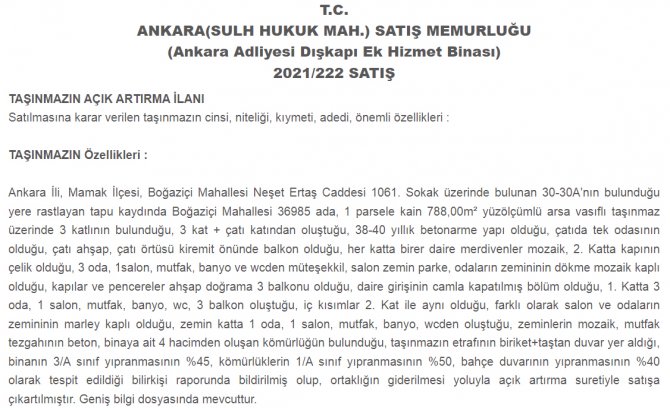 T.C.
ANKARA(SULH HUKUK MAH.) SATIŞ MEMURLUĞU
(Ankara Adliyesi Dışkapı Ek Hizmet Binası)
2021/222 SATIŞ

TAŞINMAZIN AÇIK ARTIRMA İLANI
Satılmasına karar verilen taşınmazın cinsi, niteliği, kıymeti, adedi, önemli özellikleri :

TAŞINMAZIN Özellikleri :

Ankara İli, Mamak İlçesi, Boğaziçi Mahallesi Neşet Ertaş Caddesi 1061. Sokak üzerinde bulunan 30-30A'nın bulunduğu yere rastlayan tapu kaydında Boğaziçi Mahallesi 36985 ada, 1 parsele kain 788,00m² yüzölçümlü arsa vasıflı taşınmaz üzerinde 3 katlının bulunduğu, 3 kat + çatı katından oluştuğu, 38-40 yıllık betonarme yapı olduğu, çatıda tek odasının olduğu, çatı ahşap, çatı örtüsü kiremit önünde balkon olduğu, her katta birer daire merdivenler mozaik, 2. Katta kapının çelik olduğu, 3 oda, 1salon, mutfak, banyo ve wcden müteşekkil, salon zemin parke, odaların zemininin dökme mozaik kaplı olduğu, kapılar ve pencereler ahşap doğrama 3 balkonu olduğu, daire girişinin camla kapatılmış bölüm olduğu, 1. Katta 3 oda, 1 salon, mutfak, banyo, wc, 3 balkon oluştuğu, iç kısımlar 2. Kat ile aynı olduğu, farklı olarak salon ve odaların zemininin marley kaplı olduğu, zemin katta 1 oda, 1 salon, mutfak, banyo, wcden oluştuğu, zeminlerin mozaik, mutfak tezgahının beton, binaya ait 4 hacimden oluşan kömürlüğün bulunduğu, taşınmazın etrafının biriket+taştan duvar yer aldığı, binanın 3/A sınıf yıpranmasının %45, kömürlüklerin 1/A sınıf yıpranmasının %50, bahçe duvarının yıpranmasının %40 olarak tespit edildiği bilirkişi raporunda bildirilmiş olup, ortaklığın giderilmesi yoluyla açık artırma suretiyle satışa çıkartılmıştır. Geniş bilgi dosyasında mevcuttur.